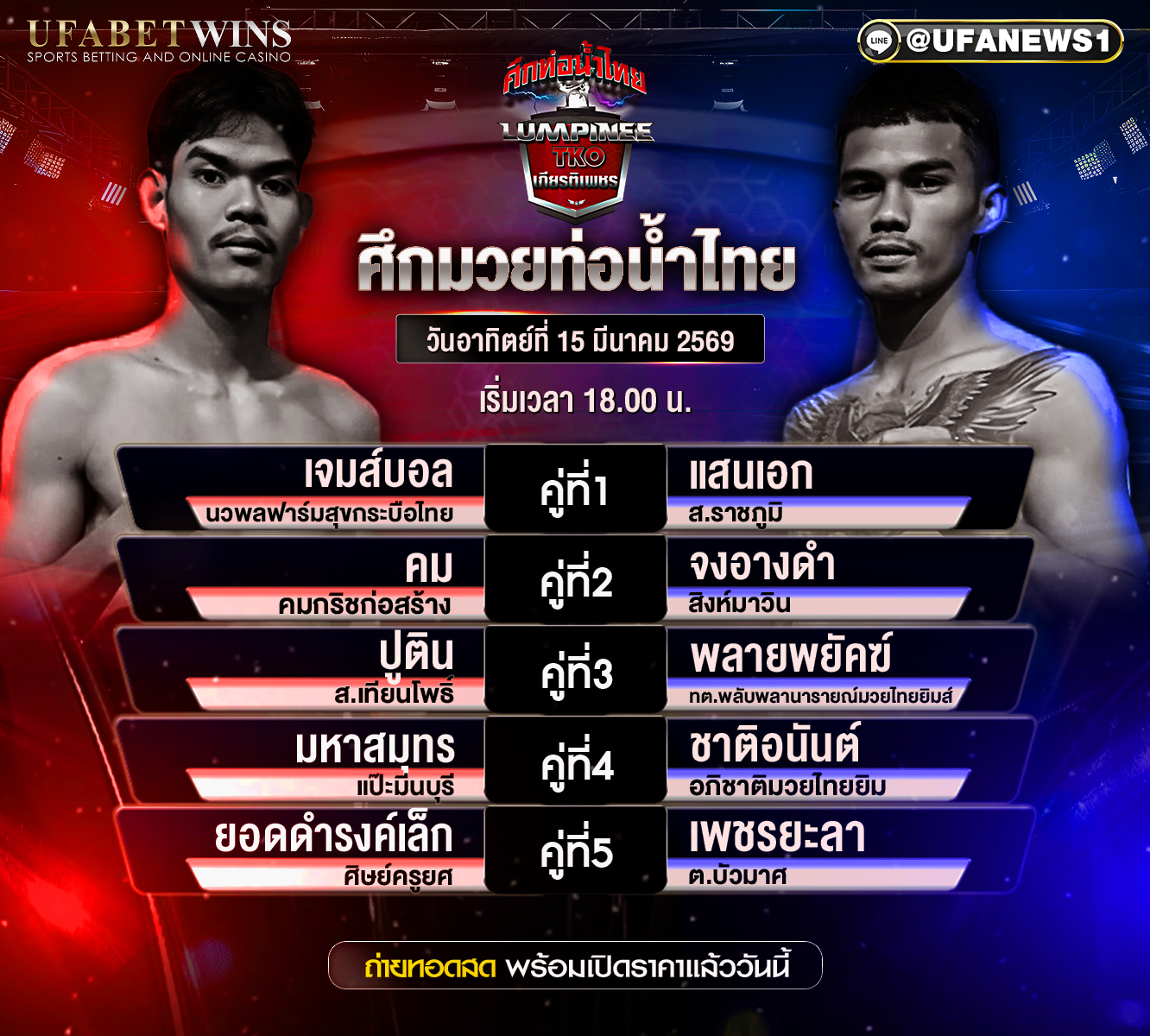 UFABETWINS
SPORTS BETTING AND ONLINE CASINO

LINE @UFANEWS1

ศึกท่อน้ำไทย
LUMPINEE TKO
เกียรติเพชร

ศึกมวยท่อน้ำไทย

วันอาทิตย์ที่ 15 มีนาคม 2569

เริ่มเวลา 18.00 น.

| เจมส์บอล นวพลฟาร์มสุขกระบือไทย | คู่ที่1 | แสนเอก ส.ราชภูมิ |
|---|---|---|
| คม คมกริชก่อสร้าง | คู่ที่2 | จงอางดำ สิงห์มาวิน |
| ปูติน ส.เทียนโพธิ์ | คู่ที่3 | พลายพยัคฆ์ ทต.พลับพลานารายณ์มวยไทยยิมส์ |
| มหาสมุทร แป๊ะมีนบุรี | คู่ที่4 | ชาติอนันต์ อภิชาติมวยไทยยิม |
| ยอดดำรงค์เล็ก ศิษย์ครูยศ | คู่ที่5 | เพชรยะลา ต.บัวมาศ |

ถ่ายทอดสด พร้อมเปิดราคาแล้ววันนี้